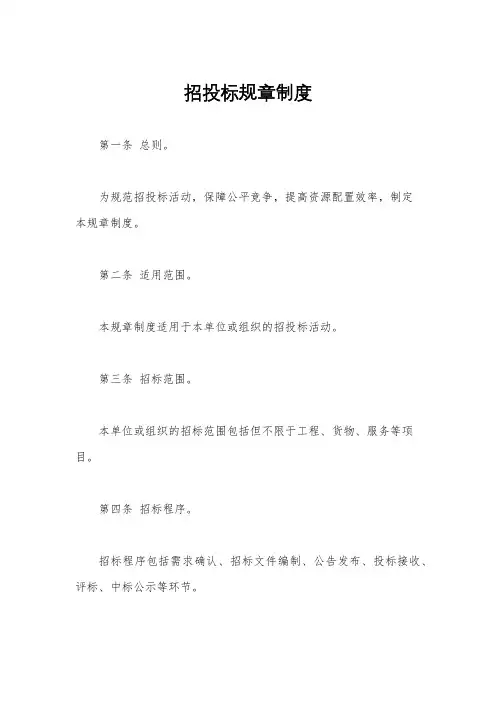 招投标规章制度

第一条 总则。

为规范招投标活动，保障公平竞争，提高资源配置效率，制定本规章制度。

第二条 适用范围。

本规章制度适用于本单位或组织的招投标活动。

第三条 招标范围。

本单位或组织的招标范围包括但不限于工程、货物、服务等项目。

第四条 招标程序。

招标程序包括需求确认、招标文件编制、公告发布、投标接收、评标、中标公示等环节。